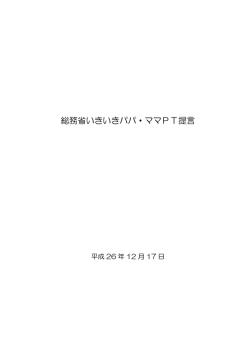 総務省いきいきパパ・ママＰＴ提言

平成 26 年 12 月 17 日